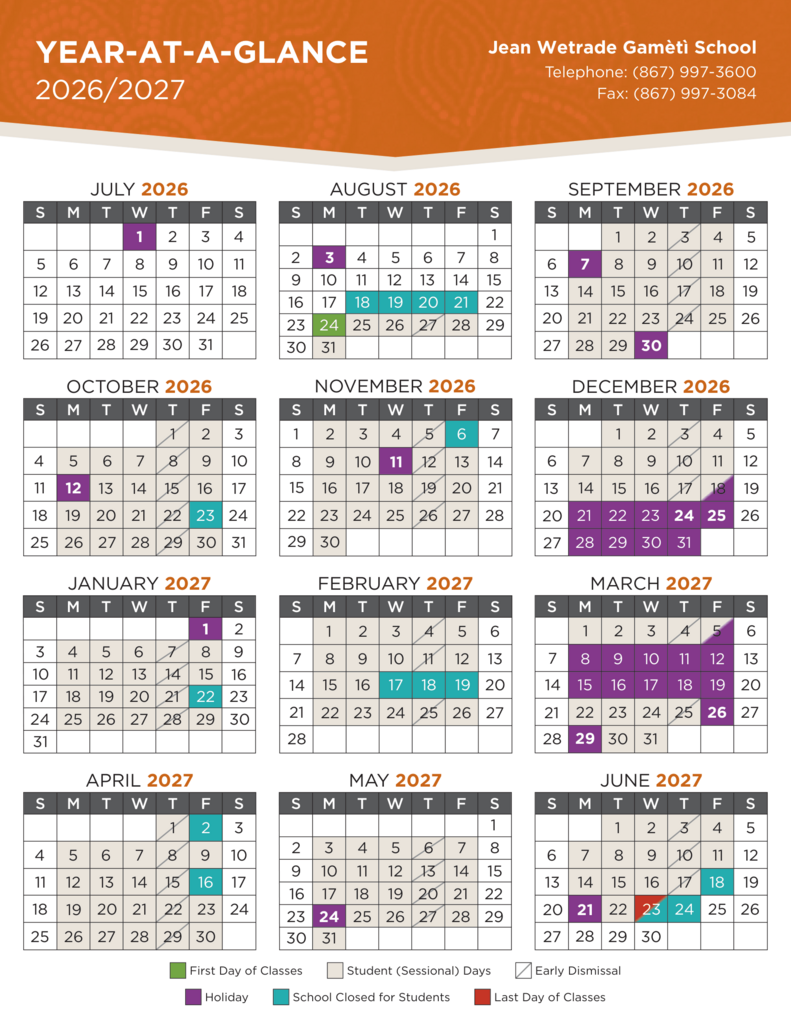 YEAR-AT-A-GLANCE
2026/2027

Jean Wetrade Gamètì School
Telephone: (867) 997-3600
Fax: (867) 997-3084

JULY 2026

| S | M | T | W | T | F | S |
|---|---|---|---|---|---|---|
|  |  |  | 1 | 2 | 3 | 4 |
| 5 | 6 | 7 | 8 | 9 | 10 | 11 |
| 12 | 13 | 14 | 15 | 16 | 17 | 18 |
| 19 | 20 | 21 | 22 | 23 | 24 | 25 |
| 26 | 27 | 28 | 29 | 30 | 31 |  |

AUGUST 2026

| S | M | T | W | T | F | S |
|---|---|---|---|---|---|---|
|  |  |  |  |  |  | 1 |
| 2 | 3 | 4 | 5 | 6 | 7 | 8 |
| 9 | 10 | 11 | 12 | 13 | 14 | 15 |
| 16 | 17 | 18 | 19 | 20 | 21 | 22 |
| 23 | 24 | 25 | 26 | 27 | 28 | 29 |
| 30 | 31 |  |  |  |  |  |

SEPTEMBER 2026

| S | M | T | W | T | F | S |
|---|---|---|---|---|---|---|
|  |  | 1 | 2 | 3 | 4 | 5 |
| 6 | 7 | 8 | 9 | 10 | 11 | 12 |
| 13 | 14 | 15 | 16 | 17 | 18 | 19 |
| 20 | 21 | 22 | 23 | 24 | 25 | 26 |
| 27 | 28 | 29 | 30 |  |  |  |

OCTOBER 2026

| S | M | T | W | T | F | S |
|---|---|---|---|---|---|---|
|  |  |  |  | 1 | 2 | 3 |
| 4 | 5 | 6 | 7 | 8 | 9 | 10 |
| 11 | 12 | 13 | 14 | 15 | 16 | 17 |
| 18 | 19 | 20 | 21 | 22 | 23 | 24 |
| 25 | 26 | 27 | 28 | 29 | 30 | 31 |

NOVEMBER 2026

| S | M | T | W | T | F | S |
|---|---|---|---|---|---|---|
| 1 | 2 | 3 | 4 | 5 | 6 | 7 |
| 8 | 9 | 10 | 11 | 12 | 13 | 14 |
| 15 | 16 | 17 | 18 | 19 | 20 | 21 |
| 22 | 23 | 24 | 25 | 26 | 27 | 28 |
| 29 | 30 |  |  |  |  |  |

DECEMBER 2026

| S | M | T | W | T | F | S |
|---|---|---|---|---|---|---|
|  |  | 1 | 2 | 3 | 4 | 5 |
| 6 | 7 | 8 | 9 | 10 | 11 | 12 |
| 13 | 14 | 15 | 16 | 17 | 18 | 19 |
| 20 | 21 | 22 | 23 | 24 | 25 | 26 |
| 27 | 28 | 29 | 30 | 31 |  |  |

JANUARY 2027

| S | M | T | W | T | F | S |
|---|---|---|---|---|---|---|
|  |  |  |  |  | 1 | 2 |
| 3 | 4 | 5 | 6 | 7 | 8 | 9 |
| 10 | 11 | 12 | 13 | 14 | 15 | 16 |
| 17 | 18 | 19 | 20 | 21 | 22 | 23 |
| 24 | 25 | 26 | 27 | 28 | 29 | 30 |
| 31 |  |  |  |  |  |  |

FEBRUARY 2027

| S | M | T | W | T | F | S |
|---|---|---|---|---|---|---|
|  | 1 | 2 | 3 | 4 | 5 | 6 |
| 7 | 8 | 9 | 10 | 11 | 12 | 13 |
| 14 | 15 | 16 | 17 | 18 | 19 | 20 |
| 21 | 22 | 23 | 24 | 25 | 26 | 27 |
| 28 |  |  |  |  |  |  |

MARCH 2027

| S | M | T | W | T | F | S |
|---|---|---|---|---|---|---|
|  | 1 | 2 | 3 | 4 | 5 | 6 |
| 7 | 8 | 9 | 10 | 11 | 12 | 13 |
| 14 | 15 | 16 | 17 | 18 | 19 | 20 |
| 21 | 22 | 23 | 24 | 25 | 26 | 27 |
| 28 | 29 | 30 | 31 |  |  |  |

APRIL 2027

| S | M | T | W | T | F | S |
|---|---|---|---|---|---|---|
|  |  |  |  | 1 | 2 | 3 |
| 4 | 5 | 6 | 7 | 8 | 9 | 10 |
| 11 | 12 | 13 | 14 | 15 | 16 | 17 |
| 18 | 19 | 20 | 21 | 22 | 23 | 24 |
| 25 | 26 | 27 | 28 | 29 | 30 |  |

MAY 2027

| S | M | T | W | T | F | S |
|---|---|---|---|---|---|---|
|  |  |  |  |  |  | 1 |
| 2 | 3 | 4 | 5 | 6 | 7 | 8 |
| 9 | 10 | 11 | 12 | 13 | 14 | 15 |
| 16 | 17 | 18 | 19 | 20 | 21 | 22 |
| 23 | 24 | 25 | 26 | 27 | 28 | 29 |
| 30 | 31 |  |  |  |  |  |

JUNE 2027

| S | M | T | W | T | F | S |
|---|---|---|---|---|---|---|
|  |  | 1 | 2 | 3 | 4 | 5 |
| 6 | 7 | 8 | 9 | 10 | 11 | 12 |
| 13 | 14 | 15 | 16 | 17 | 18 | 19 |
| 20 | 21 | 22 | 23 | 24 | 25 | 26 |
| 27 | 28 | 29 | 30 |  |  |  |

First Day of Classes
Student (Sessional) Days
Early Dismissal
Holiday
School Closed for Students
Last Day of Classes